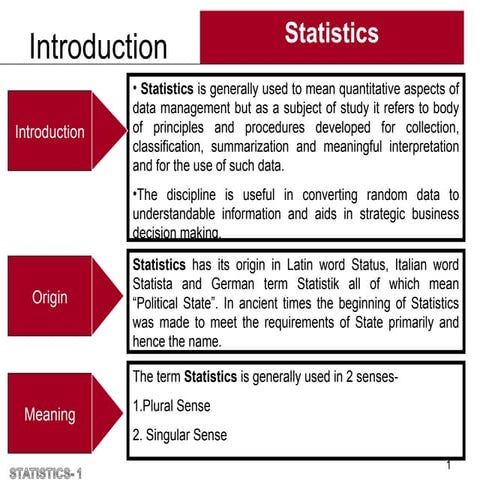 Introduction

Statistics

Introduction

• Statistics is generally used to mean quantitative aspects of data management but as a subject of study it refers to body of principles and procedures developed for collection, classification, summarization and meaningful interpretation and for the use of such data.

•The discipline is useful in converting random data to understandable information and aids in strategic business decision making.

Origin

Statistics has its origin in Latin word Status, Italian word Statista and German term Statistik all of which mean "Political State". In ancient times the beginning of Statistics was made to meet the requirements of State primarily and hence the name.

Meaning

The term Statistics is generally used in 2 senses-

1.Plural Sense

2. Singular Sense

STATISTICS- 1

1